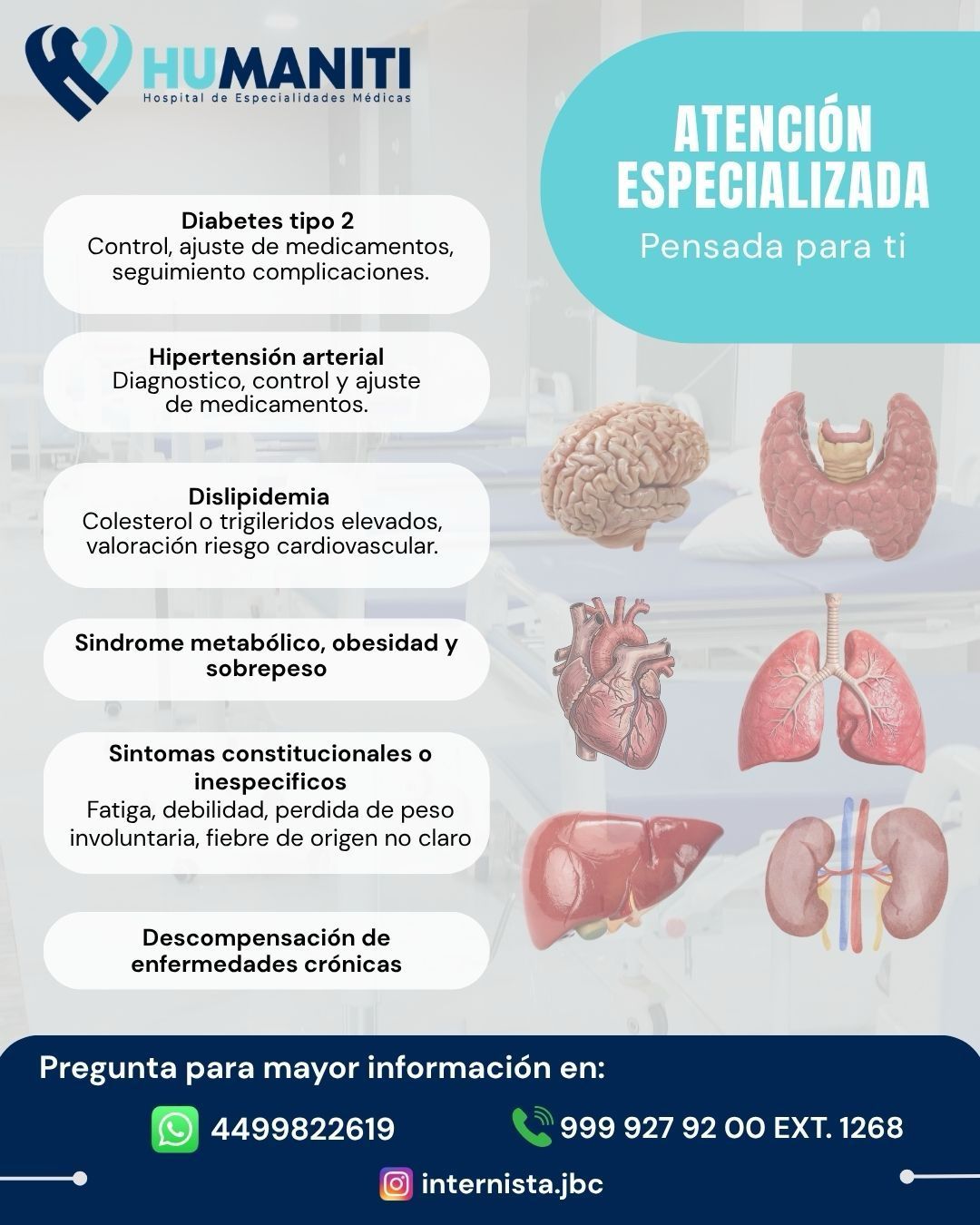 HUMANITI
Hospital de Especialidades Médicas

ATENCIÓN ESPECIALIZADA
Pensada para ti

Diabetes tipo 2
Control, ajuste de medicamentos, seguimiento complicaciones.

Hipertensión arterial
Diagnostico, control y ajuste de medicamentos.

Dislipidemia
Colesterol o trigileridos elevados, valoración riesgo cardiovascular.

Sindrome metabólico, obesidad y sobrepeso

Sintomas constitucionales o inespecificos
Fatiga, debilidad, perdida de peso involuntaria, fiebre de origen no claro

Descompensación de enfermedades crónicas

Pregunta para mayor información en:

4499822619

999 927 92 00 EXT. 1268

internista.jbc